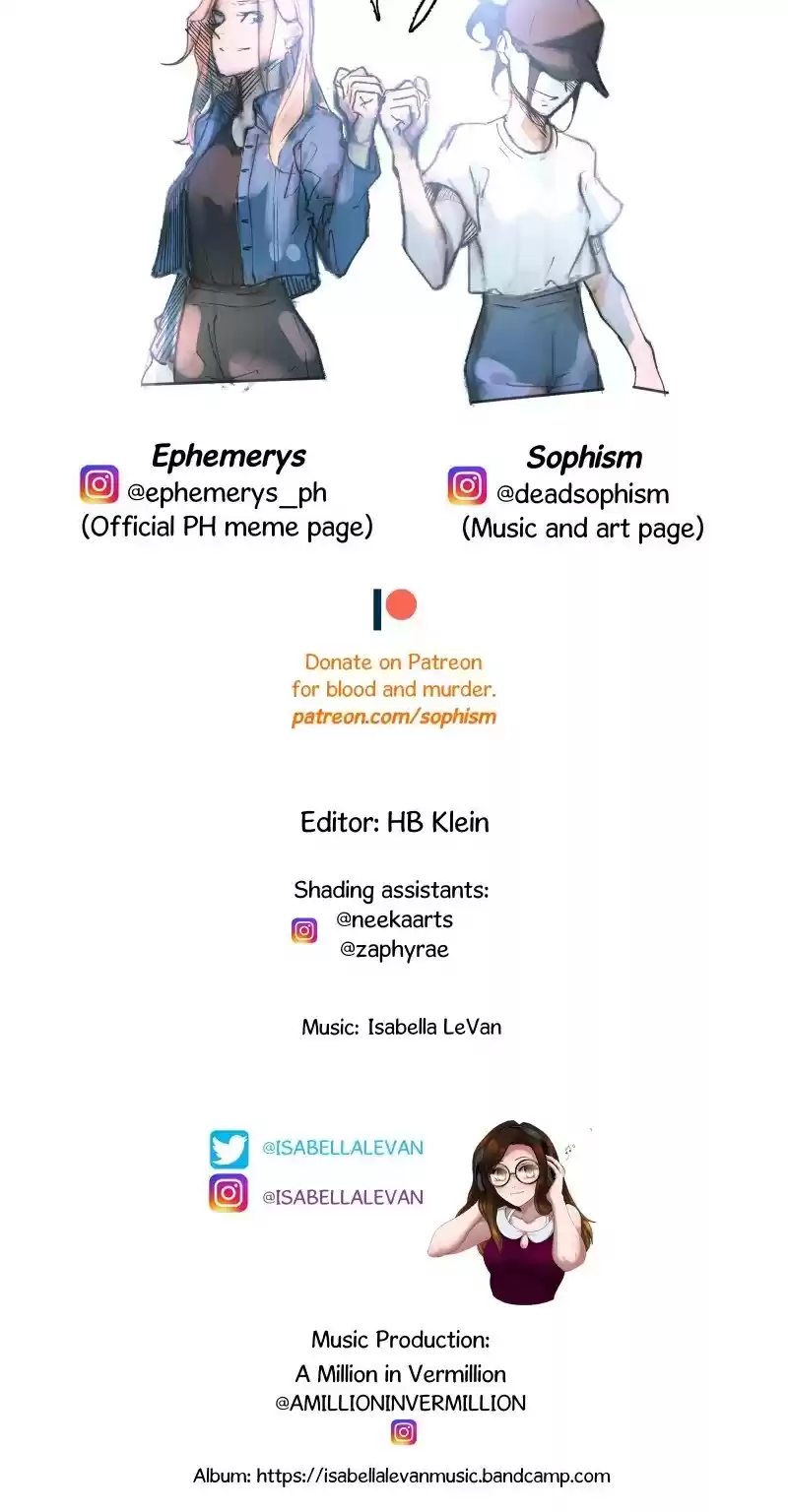 Ephemerys
@ephemerys_ph
(Official PH meme page)

Sophism
@deadsophism
(Music and art page)

Donate on Patreon
for blood and murder.
patreon.com/sophism

Editor: HB Klein

Shading assistants:
@neekaarts
@zaphyrae

Music: Isabella LeVan

@ISABELLALEVAN
@ISABELLALEVAN

Music Production:
A Million in Vermillion
@AMILLIONINVERMILLION

Album: https://isabellalevanmusic.bandcamp.com